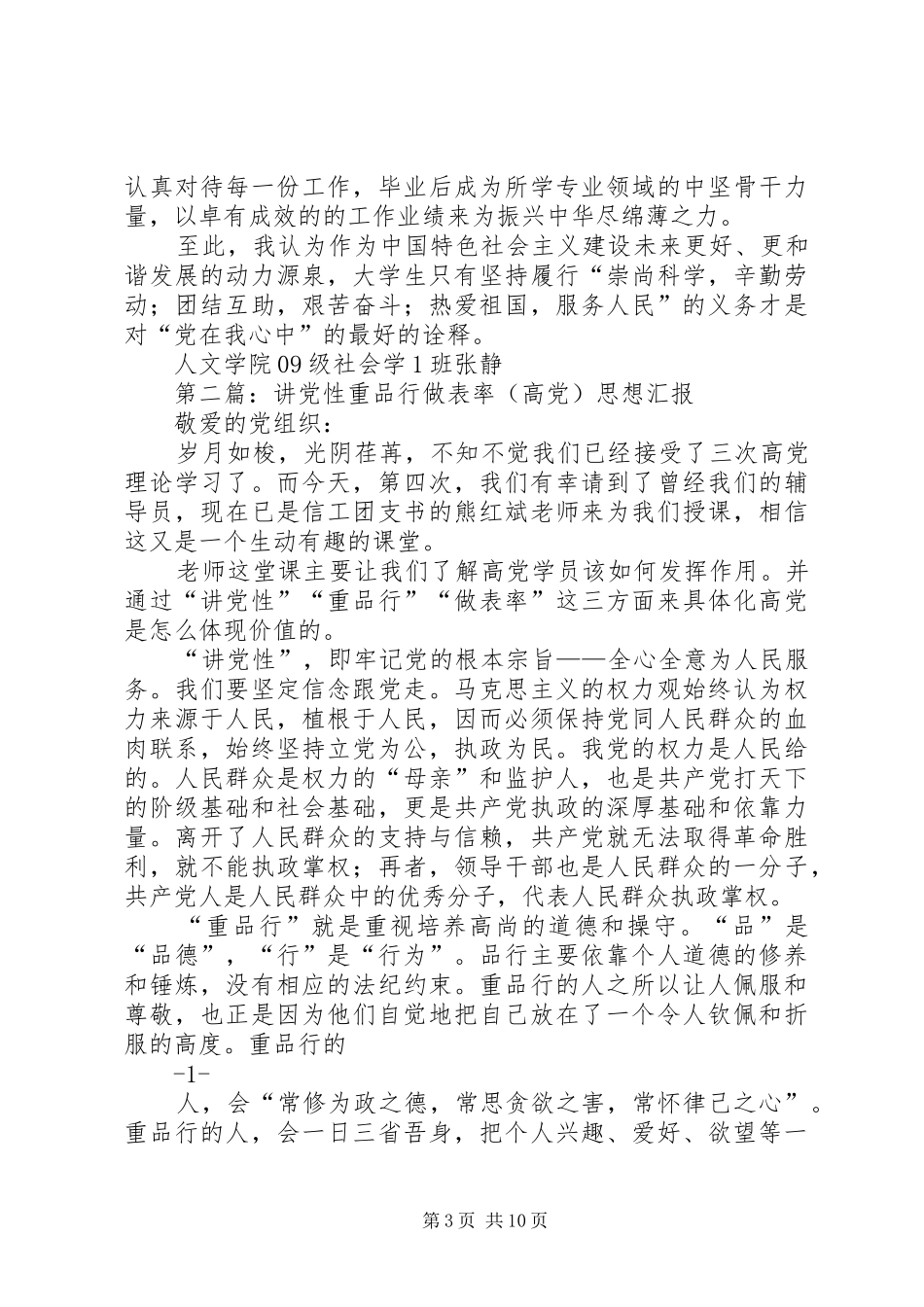 认真对待每一份工作，毕业后成为所学专业领域的中坚骨干力量，以卓有成效的的工作业绩来为振兴中华尽绵薄之力。

至此，我认为作为中国特色社会主义建设未来更好、更和谐发展的动力源泉，大学生只有坚持履行“崇尚科学，辛勤劳动；团结互助，艰苦奋斗；热爱祖国，服务人民”的义务才是对“党在我心中”的最好的诠释。

人文学院09级社会学1班张静

第二篇：讲党性重品行做表率（高党）思想汇报

敬爱的党组织：

岁月如梭，光阴荏苒，不知不觉我们已经接受了三次高党理论学习了。而今天，第四次，我们有幸请到了曾经我们的辅导员，现在已是信工团支书的熊红斌老师来为我们授课，相信这又是一个生动有趣的课堂。

老师这堂课主要让我们了解高党学员该如何发挥作用。并通过“讲党性”“重品行”“做表率”这三方面来具体化高党是怎么体现价值的。

“讲党性”，即牢记党的根本宗旨——全心全意为人民服务。我们要坚定信念跟党走。马克思主义的权力观始终认为权力来源于人民，植根于人民，因而必须保持党同人民群众的血肉联系，始终坚持立党为公，执政为民。我党的权力是人民给的。人民群众是权力的“母亲”和监护人，也是共产党打天下的阶级基础和社会基础，更是共产党执政的深厚基础和依靠力量。离开了人民群众的支持与信赖，共产党就无法取得革命胜利，就不能执政掌权；再者，领导干部也是人民群众的一分子，共产党人是人民群众中的优秀分子，代表人民群众执政掌权。

“重品行”就是重视培养高尚的道德和操守。“品”是“品德”，“行”是“行为”。品行主要依靠个人道德的修养和锤炼，没有相应的法纪约束。重品行的人之所以让人佩服和尊敬，也正是因为他们自觉地把自己放在了一个令人钦佩和折服的高度。重品行的

-1-

人，会“常修为政之德，常思贪欲之害，常怀律己之心”。重品行的人，会一日三省吾身，把个人兴趣、爱好、欲望等一

第3页 共10页